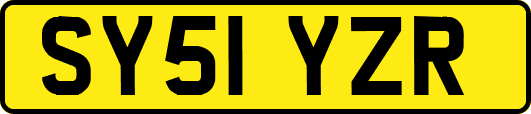 SY51 YZR